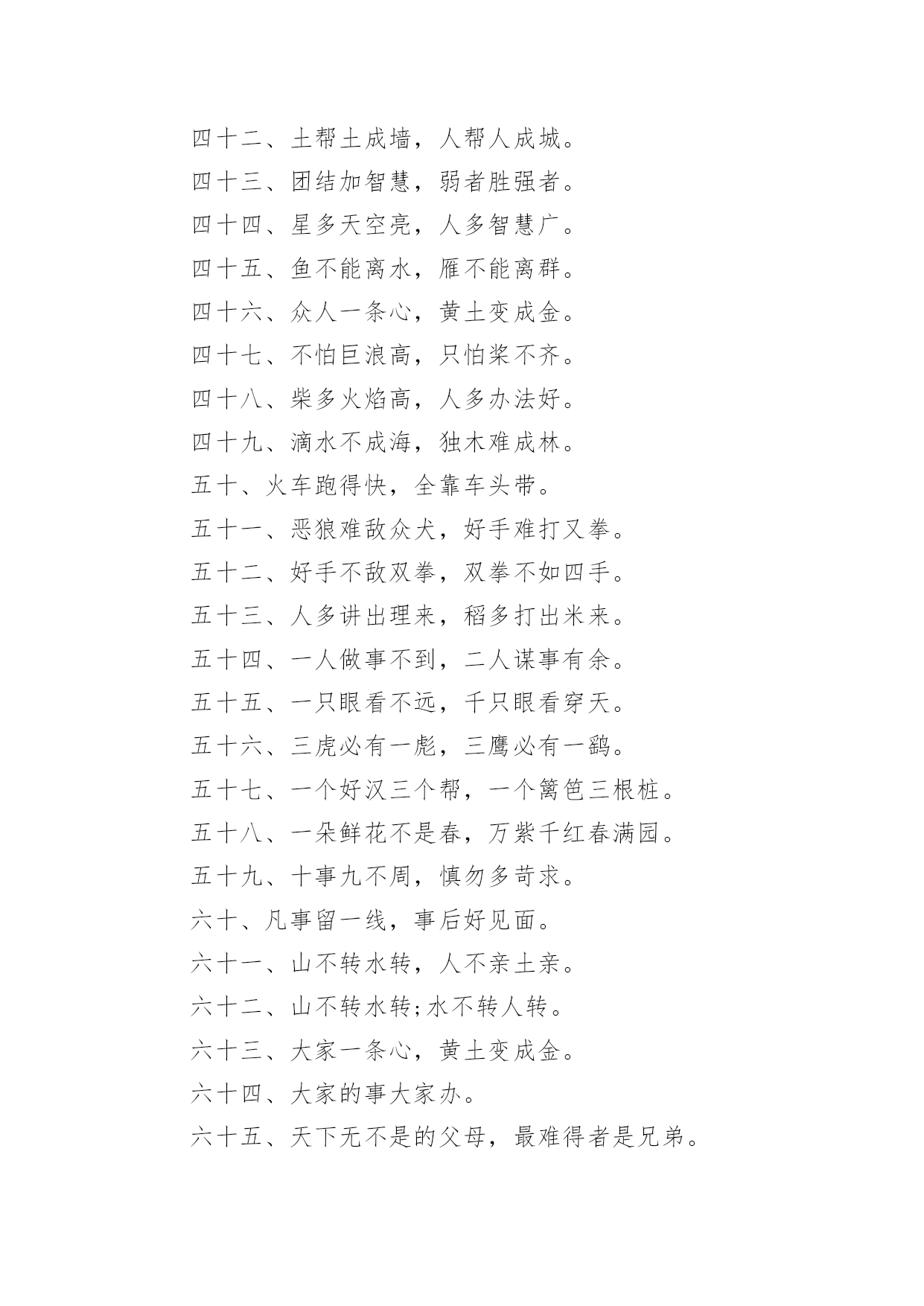 四十二、土帮土成墙，人帮人成城。

四十三、团结加智慧，弱者胜强者。

四十四、星多天空亮，人多智慧广。

四十五、鱼不能离水，雁不能离群。

四十六、众人一条心，黄土变成金。

四十七、不怕巨浪高，只怕桨不齐。

四十八、柴多火焰高，人多办法好。

四十九、滴水不成海，独木难成林。

五十、火车跑得快，全靠车头带。

五十一、恶狼难敌众犬，好手难打又拳。

五十二、好手不敌双拳，双拳不如四手。

五十三、人多讲出理来，稻多打出米来。

五十四、一人做事不到，二人谋事有余。

五十五、一只眼看不远，千只眼看穿天。

五十六、三虎必有一彪，三鹰必有一鹞。

五十七、一个好汉三个帮，一个篱笆三根桩。

五十八、一朵鲜花不是春，万紫千红春满园。

五十九、十事九不周，慎勿多苛求。

六十、凡事留一线，事后好见面。

六十一、山不转水转，人不亲土亲。

六十二、山不转水转;水不转人转。

六十三、大家一条心，黄土变成金。

六十四、大家的事大家办。

六十五、天下无不是的父母，最难得者是兄弟。